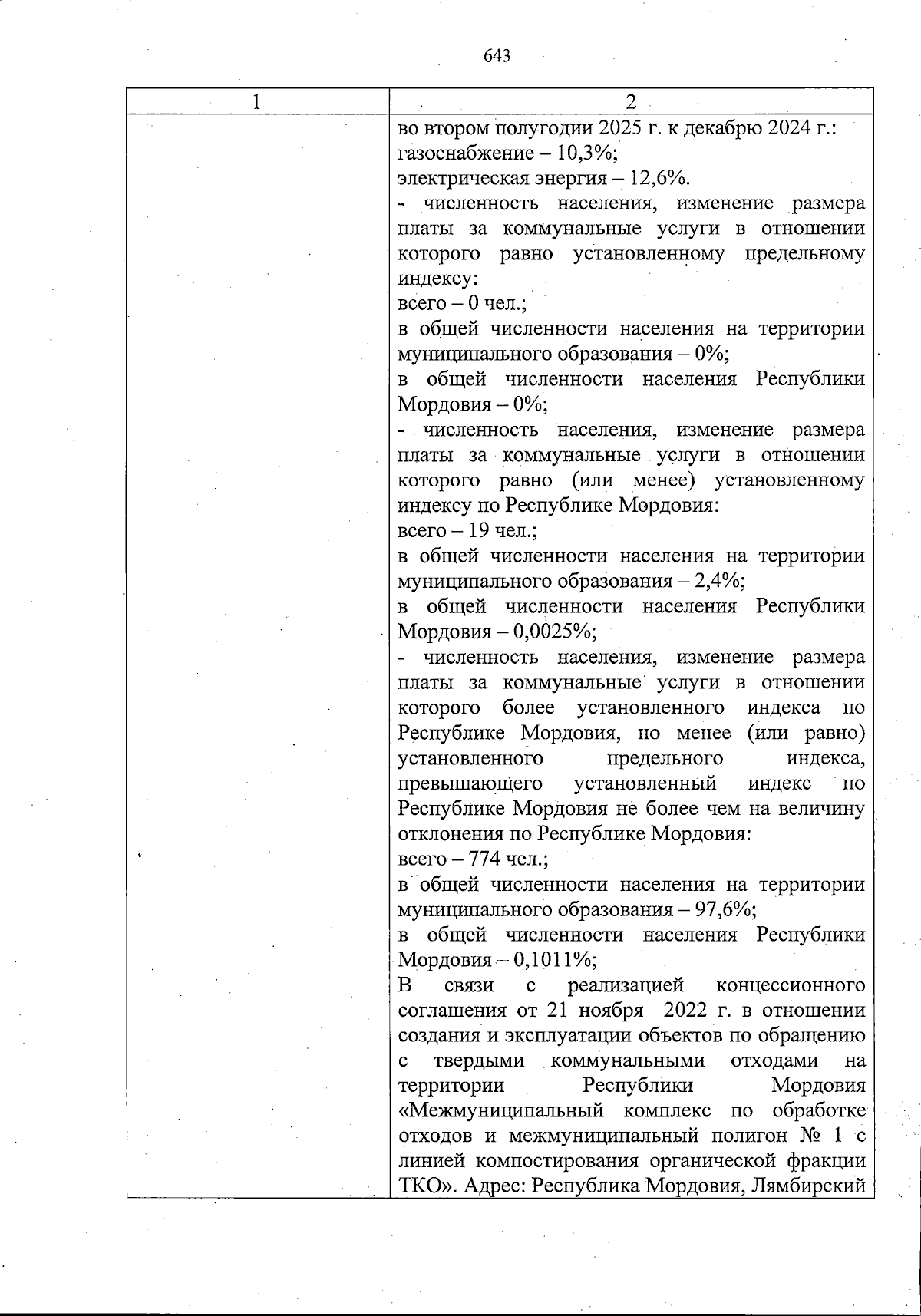 643

| 1 | 2 |
|---|---|
| | во втором полугодии 2025 г. к декабрю 2024 г.:<br>газоснабжение – 10,3%;<br>электрическая энергия – 12,6%.<br>- численность населения, изменение размера платы за коммунальные услуги в отношении которого равно установленному предельному индексу:<br>всего – 0 чел.;<br>в общей численности населения на территории муниципального образования – 0%;<br>в общей численности населения Республики Мордовия – 0%;<br>- численность населения, изменение размера платы за коммунальные услуги в отношении которого равно (или менее) установленному индексу по Республике Мордовия:<br>всего – 19 чел.;<br>в общей численности населения на территории муниципального образования – 2,4%;<br>в общей численности населения Республики Мордовия – 0,0025%;<br>- численность населения, изменение размера платы за коммунальные услуги в отношении которого более установленного индекса по Республике Мордовия, но менее (или равно) установленного предельного индекса, превышающего установленный индекс по Республике Мордовия не более чем на величину отклонения по Республике Мордовия:<br>всего – 774 чел.;<br>в общей численности населения на территории муниципального образования – 97,6%;<br>в общей численности населения Республики Мордовия – 0,1011%;<br>В связи с реализацией концессионного соглашения от 21 ноября 2022 г. в отношении создания и эксплуатации объектов по обращению с твердыми коммунальными отходами на территории Республики Мордовия «Межмуниципальный комплекс по обработке отходов и межмуниципальный полигон № 1 с линией компостирования органической фракции ТКО». Адрес: Республика Мордовия, Лямбирский |